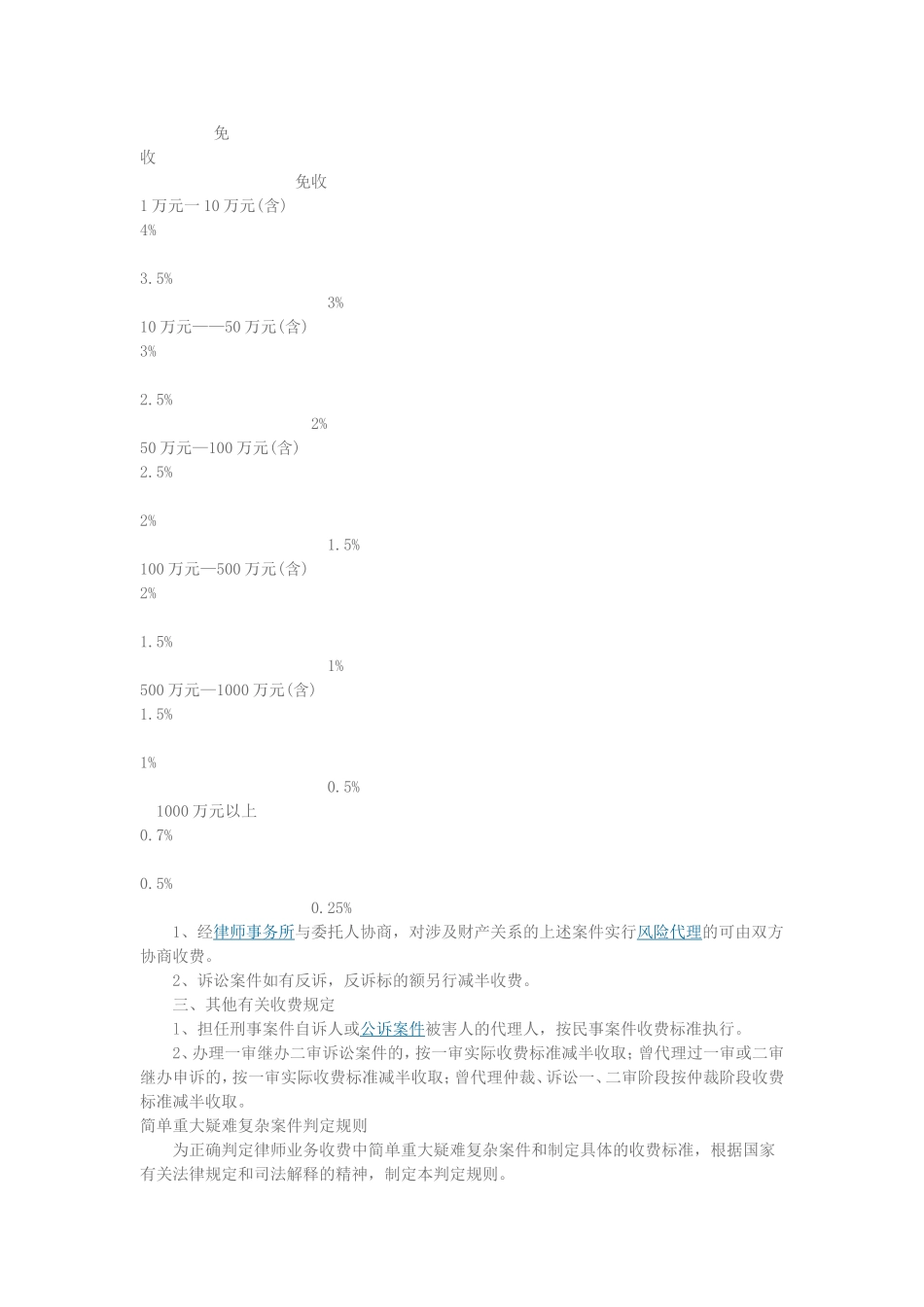 免
收
免收
1 万元一 10 万元(含)
4%

3.5%
3%
10 万元——50 万元(含)
3%

2.5%
2%
50 万元—100 万元(含)
2.5%

2%
1.5%
100 万元—500 万元(含)
2%

1.5%
1%
500 万元—1000 万元(含)
1.5%

1%
0.5%
1000 万元以上
0.7%

0.5%
0.25%

1、经律师事务所与委托人协商，对涉及财产关系的上述案件实行风险代理的可由双方协商收费。

2、诉讼案件如有反诉，反诉标的额另行减半收费。

三、其他有关收费规定

1、担任刑事案件自诉人或公诉案件被害人的代理人，按民事案件收费标准执行。

2、办理一审继办二审诉讼案件的，按一审实际收费标准减半收取；曾代理过一审或二审继办申诉的，按一审实际收费标准减半收取；曾代理仲裁、诉讼一、二审阶段按仲裁阶段收费标准减半收取。

简单重大疑难复杂案件判定规则

为正确判定律师业务收费中简单重大疑难复杂案件和制定具体的收费标准，根据国家有关法律规定和司法解释的精神，制定本判定规则。